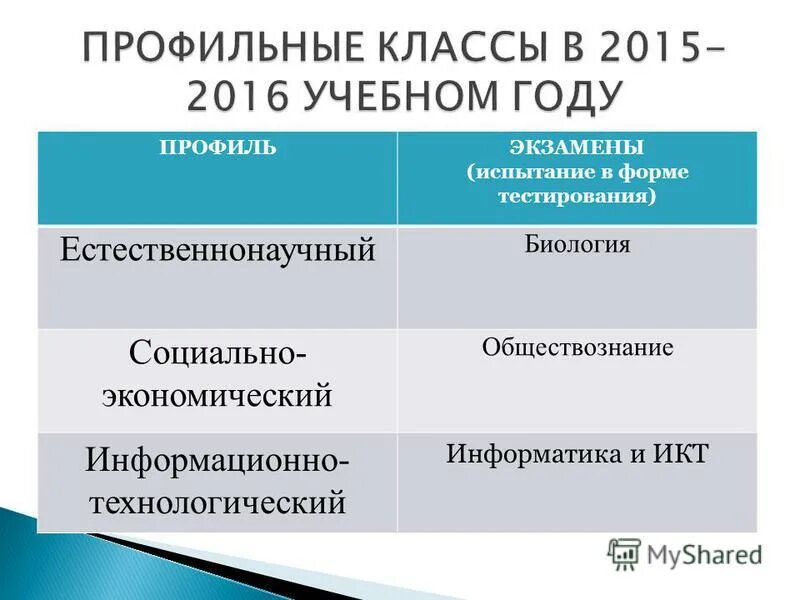 ПРОФИЛЬНЫЕ КЛАССЫ В 2015-2016 УЧЕБНОМ ГОДУ

| ПРОФИЛЬ | ЭКЗАМЕНЫ (испытание в форме тестирования) |
|---|---|
| Естественнонаучный | Биология |
| Социально-экономический | Обществознание |
| Информационно-технологический | Информатика и ИКТ |

MyShared